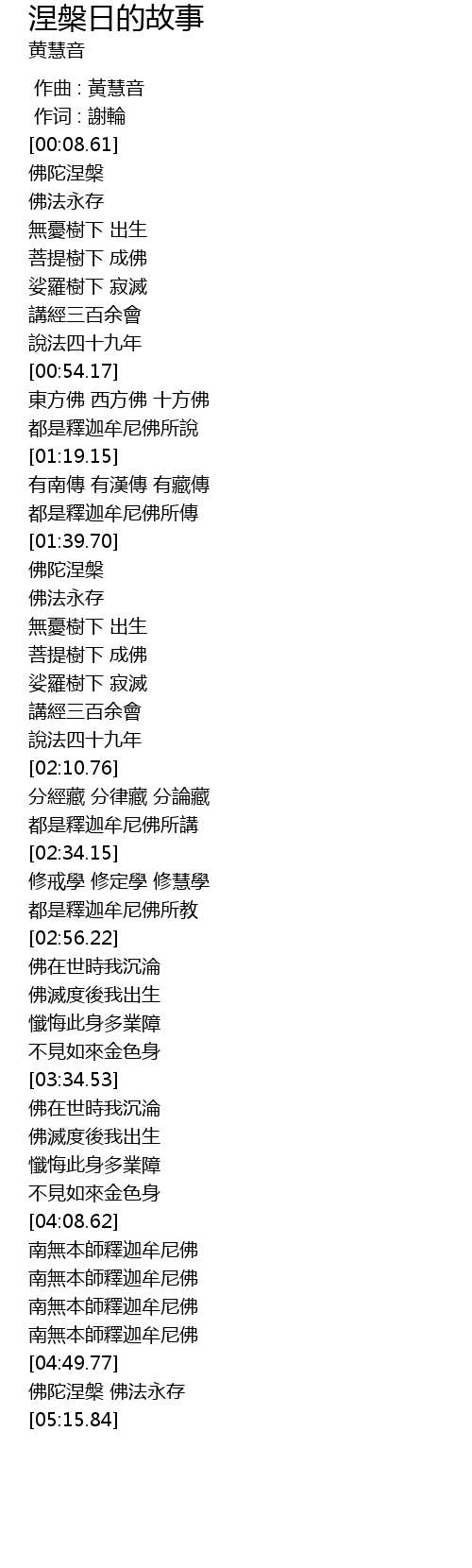 涅槃日的故事
黄慧音

作曲 : 黃慧音
作词 : 謝輪
[00:08.61]
佛陀涅槃
佛法永存
無憂樹下 出生
菩提樹下 成佛
娑羅樹下 寂滅
講經三百余會
說法四十九年
[00:54.17]
東方佛 西方佛 十方佛
都是釋迦牟尼佛所說
[01:19.15]
有南傳 有漢傳 有藏傳
都是釋迦牟尼佛所傳
[01:39.70]
佛陀涅槃
佛法永存
無憂樹下 出生
菩提樹下 成佛
娑羅樹下 寂滅
講經三百余會
說法四十九年
[02:10.76]
分經藏 分律藏 分論藏
都是釋迦牟尼佛所講
[02:34.15]
修戒學 修定學 修慧學
都是釋迦牟尼佛所教
[02:56.22]
佛在世時我沉淪
佛滅度後我出生
懺悔此身多業障
不見如來金色身
[03:34.53]
佛在世時我沉淪
佛滅度後我出生
懺悔此身多業障
不見如來金色身
[04:08.62]
南無本師釋迦牟尼佛
南無本師釋迦牟尼佛
南無本師釋迦牟尼佛
南無本師釋迦牟尼佛
[04:49.77]
佛陀涅槃 佛法永存
[05:15.84]